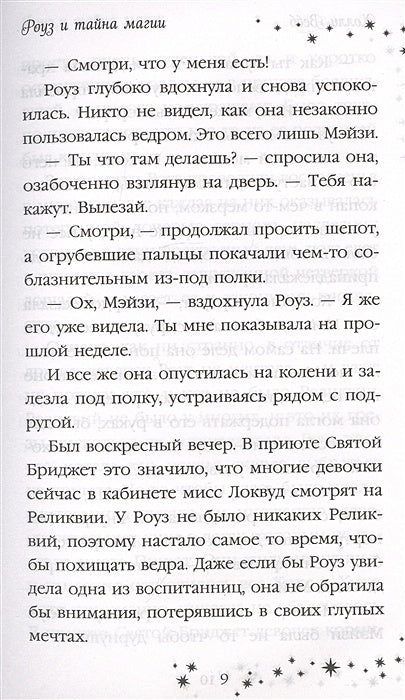 Роуз и тайна магии

— Смотри, что у меня есть!

Роуз глубоко вдохнула и снова успокоилась. Никто не видел, как она незаконно пользовалась ведром. Это всего лишь Мэйзи.

— Ты что там делаешь? — спросила она, озабоченно взглянув на дверь. — Тебя накажут. Вылезай.

— Смотри, — продолжал просить шепот, а огрубевшие пальцы покачали чем-то соблазнительным из-под полки.

— Ох, Мэйзи, — вздохнула Роуз. — Я же его уже видела. Ты мне показывала на прошлой неделе.

И все же она опустилась на колени и залезла под полку, устраиваясь рядом с подругой.

Был воскресный вечер. В приюте Святой Бриджет это значило, что многие девочки сейчас в кабинете мисс Локвуд смотрят на Реликвии. У Роуз не было никаких Реликвий, поэтому настало самое то время, чтобы похищать ведра. Даже если бы Роуз увидела одна из воспитанниц, она не обратила бы внимания, потерявшись в своих глупых мечтах.

9